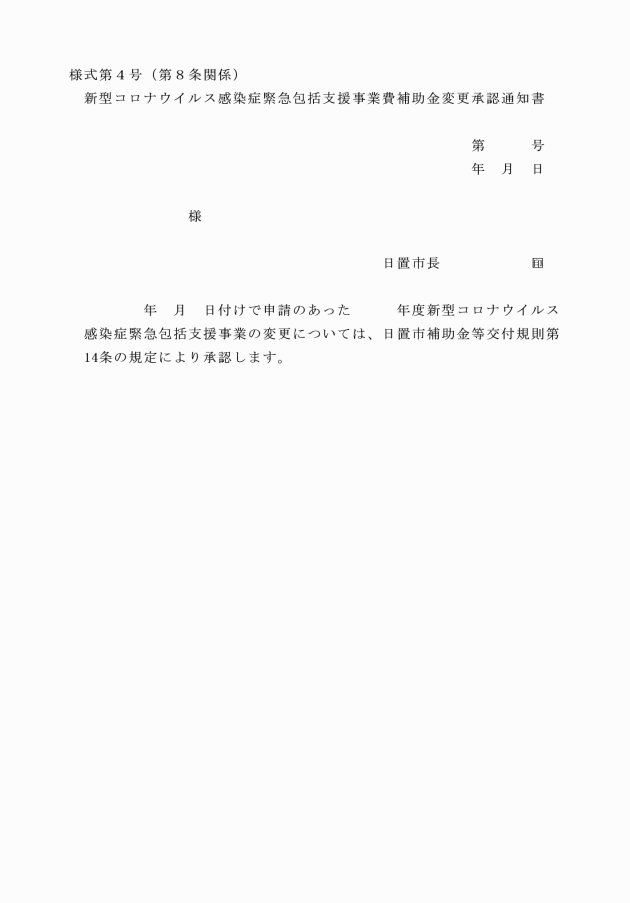 様式第４号（第８条関係）

新型コロナウイルス感染症緊急包括支援事業費補助金変更承認通知書

第　　号
年　月　日

様

日置市長　　　　㊞

年　月　日付けで申請のあった　　年度新型コロナウイルス感染症緊急包括支援事業の変更については、日置市補助金等交付規則第14条の規定により承認します。